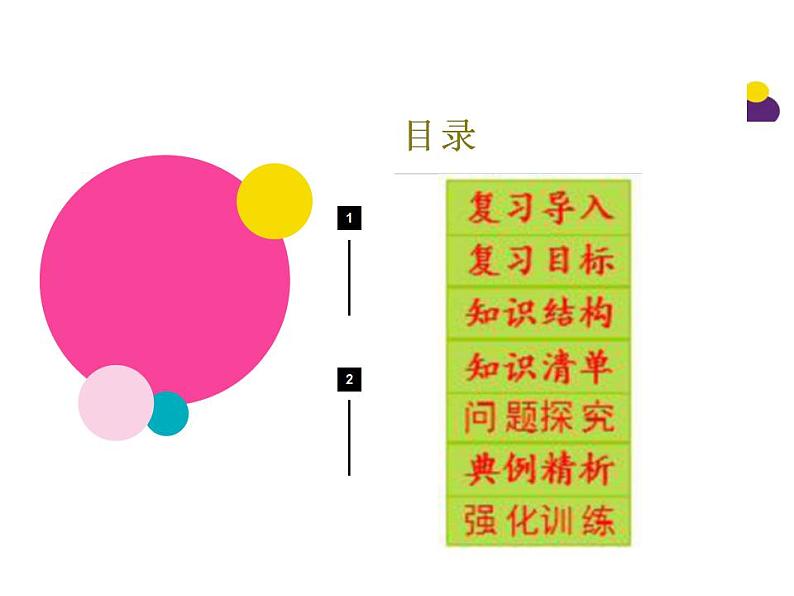 目录

1

2

复习导入

复习目标

知识结构

知识清单

问题探究

典例精析

强化训练